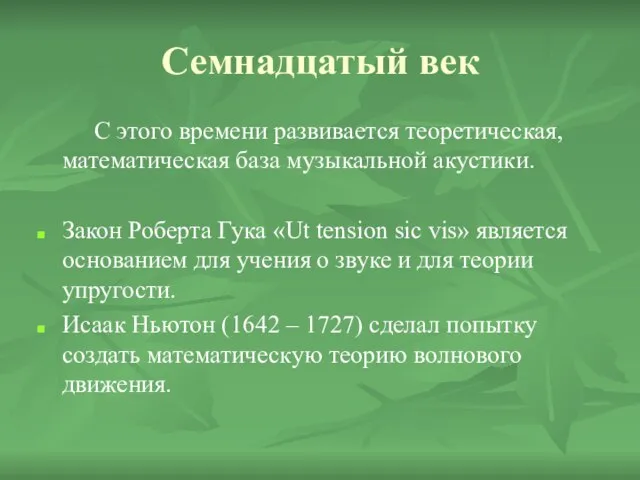 Семнадцатый век

С этого времени развивается теоретическая, математическая база музыкальной акустики.

Закон Роберта Гука «Ut tension sic vis» является основанием для учения о звуке и для теории упругости.

Исаак Ньютон (1642 – 1727) сделал попытку создать математическую теорию волнового движения.